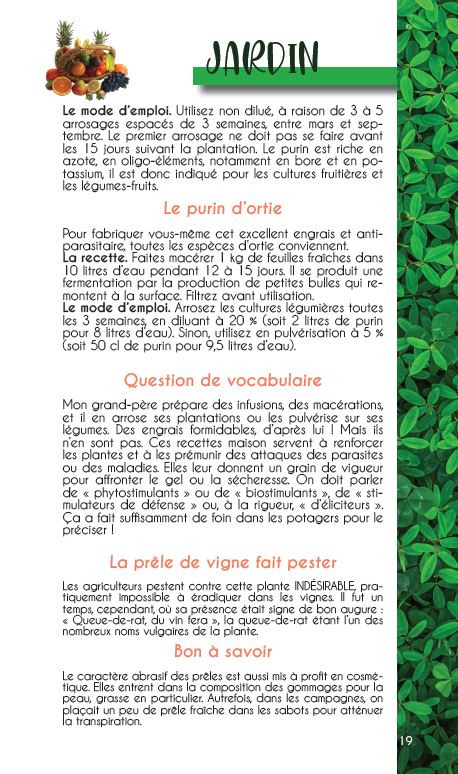 JARDIN

**Le mode d'emploi.** Utilisez non dilué, à raison de 3 à 5 arrosages espacés de 3 semaines, entre mars et septembre. Le premier arrosage ne doit pas se faire avant les 15 jours suivant la plantation. Le purin est riche en azote, en oligo-éléments, notamment en bore et en potassium, il est donc indiqué pour les cultures fruitières et les légumes-fruits.

Le purin d'ortie

Pour fabriquer vous-même cet excellent engrais et antiparasitaire, toutes les espèces d'ortie conviennent.
**La recette.** Faites macérer 1 kg de feuilles fraîches dans 10 litres d'eau pendant 12 à 15 jours. Il se produit une fermentation par la production de petites bulles qui remontent à la surface. Filtrez avant utilisation.
**Le mode d'emploi.** Arrosez les cultures légumières toutes les 3 semaines, en diluant à 20 % (soit 2 litres de purin pour 8 litres d'eau). Sinon, utilisez en pulvérisation à 5 % (soit 50 cl de purin pour 9,5 litres d'eau).

Question de vocabulaire

Mon grand-père prépare des infusions, des macérations, et il en arrose ses plantations ou les pulvérise sur ses légumes. Des engrais formidables, d'après lui ! Mais ils n'en sont pas. Ces recettes maison servent à renforcer les plantes et à les prémunir des attaques des parasites ou des maladies. Elles leur donnent un grain de vigueur pour affronter le gel ou la sécheresse. On doit parler de « phytostimulants » ou de « biostimulants », de « stimulateurs de défense » ou, à la rigueur, « d'éliciteurs ». Ça a fait suffisamment de foin dans les potagers pour le préciser !

La prêle de vigne fait pester

Les agriculteurs pestent contre cette plante INDÉSIRABLE, pratiquement impossible à éradiquer dans les vignes. Il fut un temps, cependant, où sa présence était signe de bon augure : « Queue-de-rat, du vin fera », la queue-de-rat étant l'un des nombreux noms vulgaires de la plante.

Bon à savoir

Le caractère abrasif des prêles est aussi mis à profit en cosmétique. Elles entrent dans la composition des gommages pour la peau, grasse en particulier. Autrefois, dans les campagnes, on plaçait un peu de prêle fraîche dans les sabots pour atténuer la transpiration.

19